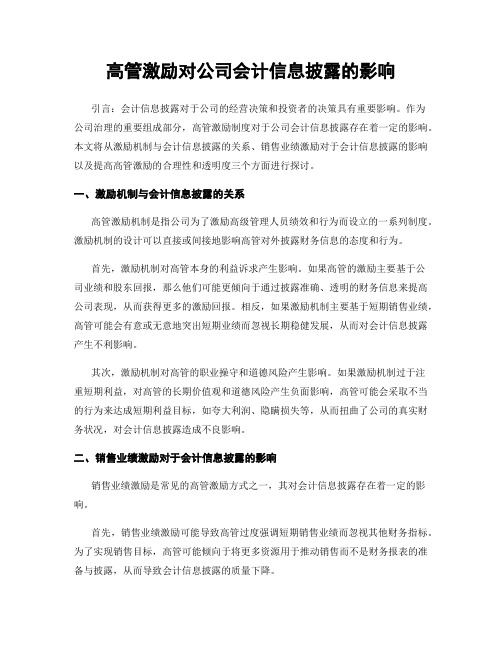 高管激励对公司会计信息披露的影响

引言：会计信息披露对于公司的经营决策和投资者的决策具有重要影响。作为公司治理的重要组成部分，高管激励制度对于公司会计信息披露存在着一定的影响。本文将从激励机制与会计信息披露的关系、销售业绩激励对于会计信息披露的影响以及提高高管激励的合理性和透明度三个方面进行探讨。

一、激励机制与会计信息披露的关系

高管激励机制是指公司为了激励高级管理人员绩效和行为而设立的一系列制度。激励机制的设计可以直接或间接地影响高管对外披露财务信息的态度和行为。

首先，激励机制对高管本身的利益诉求产生影响。如果高管的激励主要基于公司业绩和股东回报，那么他们可能更倾向于通过披露准确、透明的财务信息来提高公司表现，从而获得更多的激励回报。相反，如果激励机制主要基于短期销售业绩，高管可能会有意或无意地突出短期业绩而忽视长期稳健发展，从而对会计信息披露产生不利影响。

其次，激励机制对高管的职业操守和道德风险产生影响。如果激励机制过于注重短期利益，对高管的长期价值观和道德风险产生负面影响，高管可能会采取不当的行为来达成短期利益目标，如夸大利润、隐瞒损失等，从而扭曲了公司的真实财务状况，对会计信息披露造成不良影响。

二、销售业绩激励对于会计信息披露的影响

销售业绩激励是常见的高管激励方式之一，其对会计信息披露存在着一定的影响。

首先，销售业绩激励可能导致高管过度强调短期销售业绩而忽视其他财务指标。为了实现销售目标，高管可能倾向于将更多资源用于推动销售而不是财务报表的准备与披露，从而导致会计信息披露的质量下降。